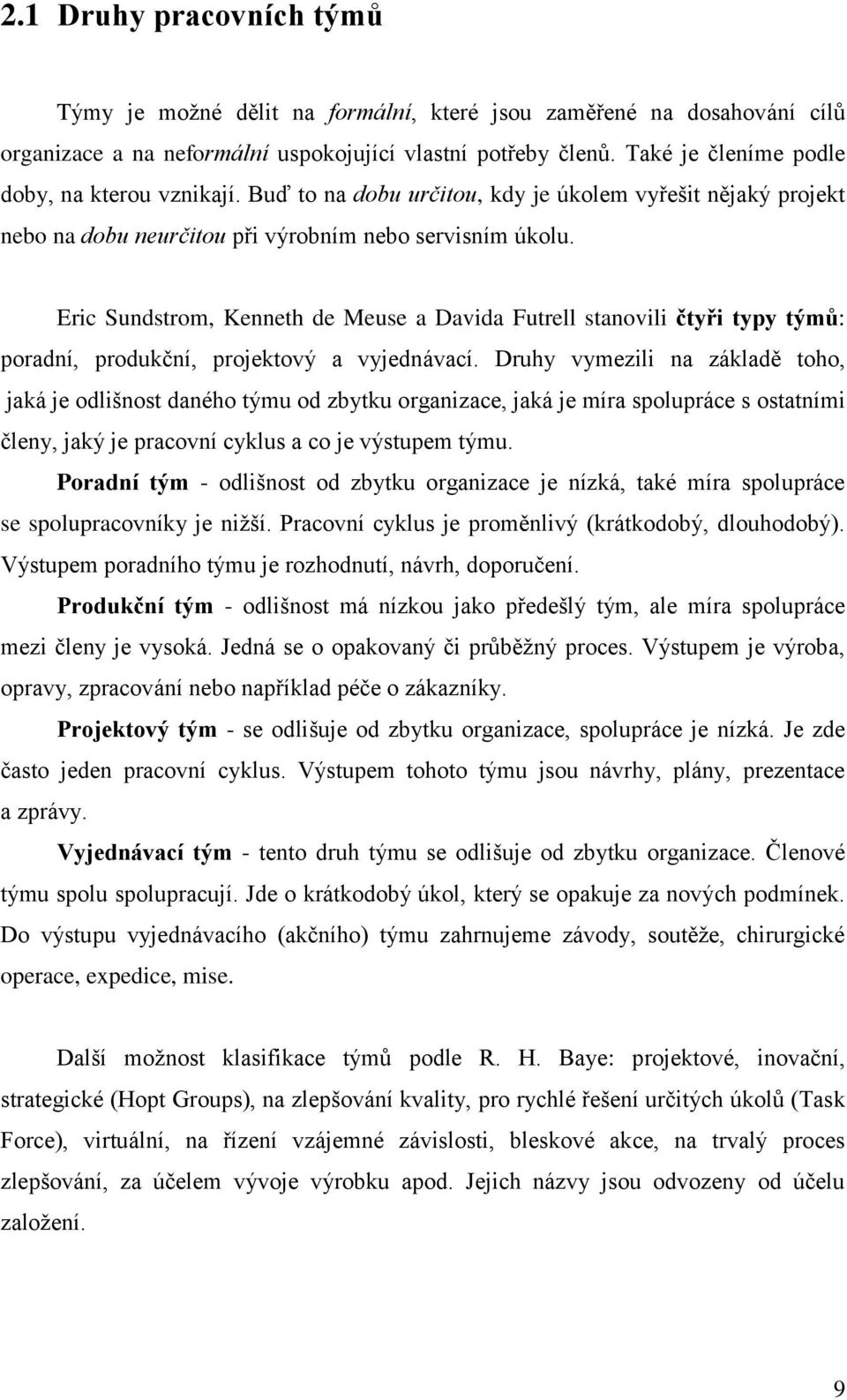 2.1 Druhy pracovních týmů

Týmy je možné dělit na formální, které jsou zaměřené na dosahování cílů organizace a na neformální uspokojující vlastní potřeby členů. Také je členíme podle doby, na kterou vznikají. Buď to na dobu určitou, kdy je úkolem vyřešit nějaký projekt nebo na dobu neurčitou při výrobním nebo servisním úkolu.

Eric Sundstrom, Kenneth de Meuse a Davida Futrell stanovili čtyři typy týmů: poradní, produkční, projektový a vyjednávací. Druhy vymezili na základě toho, jaká je odlišnost daného týmu od zbytku organizace, jaká je míra spolupráce s ostatními členy, jaký je pracovní cyklus a co je výstupem týmu.

Poradní tým - odlišnost od zbytku organizace je nízká, také míra spolupráce se spolupracovníky je nižší. Pracovní cyklus je proměnlivý (krátkodobý, dlouhodobý). Výstupem poradního týmu je rozhodnutí, návrh, doporučení.

Produkční tým - odlišnost má nízkou jako předešlý tým, ale míra spolupráce mezi členy je vysoká. Jedná se o opakovaný či průběžný proces. Výstupem je výroba, opravy, zpracování nebo například péče o zákazníky.

Projektový tým - se odlišuje od zbytku organizace, spolupráce je nízká. Je zde často jeden pracovní cyklus. Výstupem tohoto týmu jsou návrhy, plány, prezentace a zprávy.

Vyjednávací tým - tento druh týmu se odlišuje od zbytku organizace. Členové týmu spolu spolupracují. Jde o krátkodobý úkol, který se opakuje za nových podmínek. Do výstupu vyjednávacího (akčního) týmu zahrnujeme závody, soutěže, chirurgické operace, expedice, mise.

Další možnost klasifikace týmů podle R. H. Baye: projektové, inovační, strategické (Hopt Groups), na zlepšování kvality, pro rychlé řešení určitých úkolů (Task Force), virtuální, na řízení vzájemné závislosti, bleskové akce, na trvalý proces zlepšování, za účelem vývoje výrobku apod. Jejich názvy jsou odvozeny od účelu založení.

9